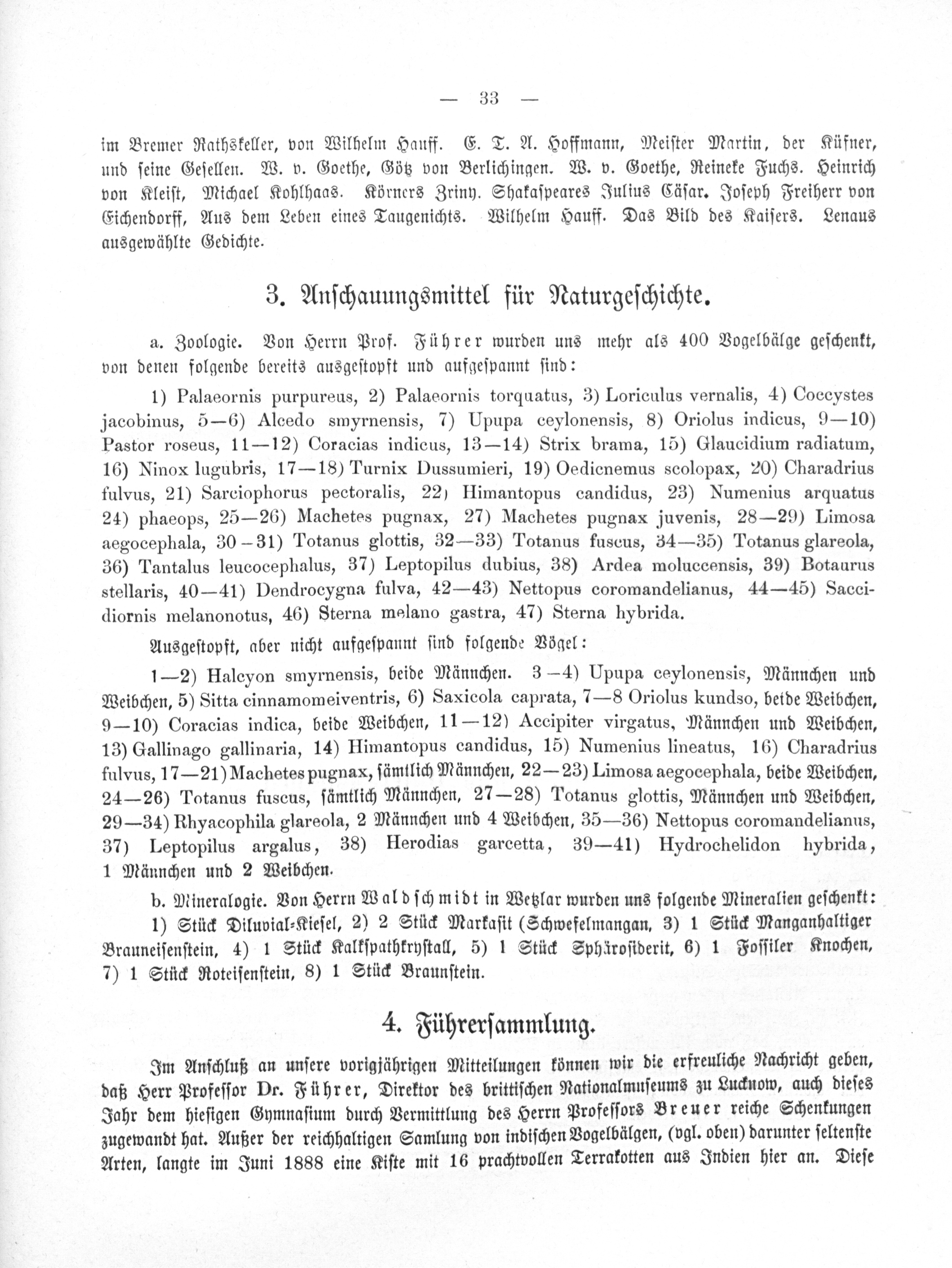 — 33 —

im Bremer Rathskeller, von Wilhelm Hauff. E. T. A. Hoffmann, Meister Martin, der Küfner, und seine Gesellen. W. v. Goethe, Götz von Berlichingen. W. v. Goethe, Reineke Fuchs. Heinrich von Kleist, Michael Kohlhaas. Körners Zriny. Shakaspeares Julius Cäsar. Joseph Freiherr von Eichendorff, Aus dem Leben eines Taugenichts. Wilhelm Hauff. Das Bild des Kaisers. Lenaus ausgewählte Gedichte.

3. Anschauungsmittel für Naturgeschichte.

a. Zoologie. Von Herrn Prof. Führer wurden uns mehr als 400 Vogelbälge geschenkt, von denen folgende bereits ausgestopft und aufgespannt sind:

1) Palaeornis purpureus, 2) Palaeornis torquatus, 3) Loriculus vernalis, 4) Coccystes jacobinus, 5—6) Alcedo smyrnensis, 7) Upupa ceylonensis, 8) Oriolus indicus, 9—10) Pastor roseus, 11—12) Coracias indicus, 13—14) Strix brama, 15) Glaucidium radiatum, 16) Ninox lugubris, 17—18) Turnix Dussumieri, 19) Oedicnemus scolopax, 20) Charadrius fulvus, 21) Sarciophorus pectoralis, 22) Himantopus candidus, 23) Numenius arquatus 24) phaeops, 25—26) Machetes pugnax, 27) Machetes pugnax juvenis, 28—29) Limosa aegocephala, 30—31) Totanus glottis, 32—33) Totanus fuscus, 34—35) Totanus glareola, 36) Tantalus leucocephalus, 37) Leptopilus dubius, 38) Ardea moluccensis, 39) Botaurus stellaris, 40—41) Dendrocygna fulva, 42—43) Nettopus coromandelianus, 44—45) Saccidiornis melanonotus, 46) Sterna melano gastra, 47) Sterna hybrida.

Ausgestopft, aber nicht aufgespannt sind folgende Vögel:

1—2) Halcyon smyrnensis, beide Männchen. 3—4) Upupa ceylonensis, Männchen und Weibchen, 5) Sitta cinnamomeiventris, 6) Saxicola caprata, 7—8 Oriolus kundso, beide Weibchen, 9—10) Coracias indica, beide Weibchen, 11—12) Accipiter virgatus, Männchen und Weibchen, 13) Gallinago gallinaria, 14) Himantopus candidus, 15) Numenius lineatus, 16) Charadrius fulvus, 17—21) Machetes pugnax, sämtlich Männchen, 22—23) Limosa aegocephala, beide Weibchen, 24—26) Totanus fuscus, sämtlich Männchen, 27—28) Totanus glottis, Männchen und Weibchen, 29—34) Rhyacophila glareola, 2 Männchen und 4 Weibchen, 35—36) Nettopus coromandelianus, 37) Leptopilus argalus, 38) Herodias garcetta, 39—41) Hydrochelidon hybrida, 1 Männchen und 2 Weibchen.

b. Mineralogie. Von Herrn Waldschmidt in Wetzlar wurden uns folgende Mineralien geschenkt:
1) Stück Diluvial-Kiesel, 2) 2 Stück Markasit (Schwefelmangan, 3) 1 Stück Manganhaltiger Brauneisenstein, 4) 1 Stück Kalkspathkrystall, 5) 1 Stück Sphärosiderit, 6) 1 Fossiler Knochen, 7) 1 Stück Roteisenstein, 8) 1 Stück Braunstein.

4. Führersammlung.

Im Anschluß an unsere vorigjährigen Mitteilungen können wir die erfreuliche Nachricht geben, daß Herr Professor Dr. Führer, Direktor des brittischen Nationalmuseums zu Lucknow, auch dieses Jahr dem hiesigen Gymnasium durch Vermittlung des Herrn Professors Breuer reiche Schenkungen zugewandt hat. Außer der reichhaltigen Samlung von indischen Vogelbälgen, (vgl. oben) darunter seltenste Arten, langte im Juni 1888 eine Kiste mit 16 prachtvollen Terrakotten aus Indien hier an. Diese